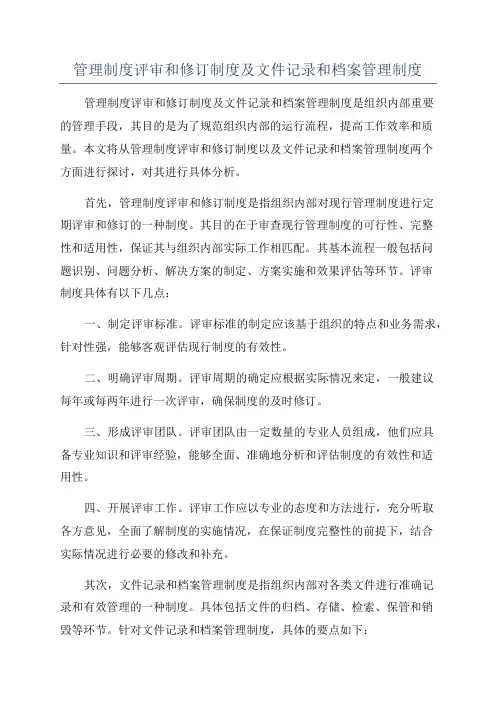 管理制度评审和修订制度及文件记录和档案管理制度

管理制度评审和修订制度及文件记录和档案管理制度是组织内部重要的管理手段，其目的是为了规范组织内部的运行流程，提高工作效率和质量。本文将从管理制度评审和修订制度以及文件记录和档案管理制度两个方面进行探讨，对其进行具体分析。

首先，管理制度评审和修订制度是指组织内部对现行管理制度进行定期评审和修订的一种制度。其目的在于审查现行管理制度的可行性、完整性和适用性，保证其与组织内部实际工作相匹配。其基本流程一般包括问题识别、问题分析、解决方案的制定、方案实施和效果评估等环节。评审制度具体有以下几点：

一、制定评审标准。评审标准的制定应该基于组织的特点和业务需求，针对性强，能够客观评估现行制度的有效性。

二、明确评审周期。评审周期的确定应根据实际情况来定，一般建议每年或每两年进行一次评审，确保制度的及时修订。

三、形成评审团队。评审团队由一定数量的专业人员组成，他们应具备专业知识和评审经验，能够全面、准确地分析和评估制度的有效性和适用性。

四、开展评审工作。评审工作应以专业的态度和方法进行，充分听取各方意见，全面了解制度的实施情况，在保证制度完整性的前提下，结合实际情况进行必要的修改和补充。

其次，文件记录和档案管理制度是指组织内部对各类文件进行准确记录和有效管理的一种制度。具体包括文件的归档、存储、检索、保管和销毁等环节。针对文件记录和档案管理制度，具体的要点如下：